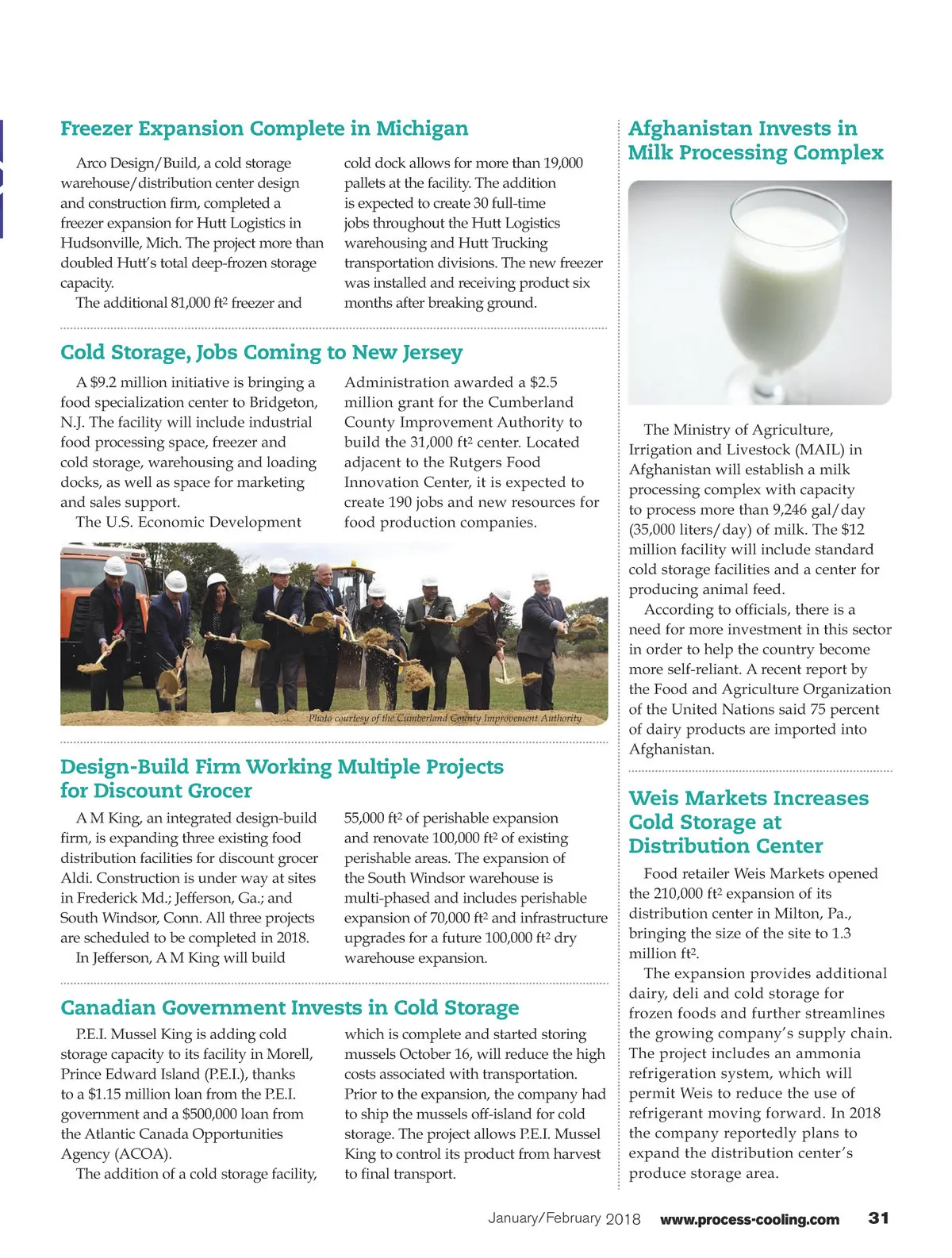 Freezer Expansion Complete in Michigan

Arco Design/Build, a cold storage warehouse/distribution center design and construction firm, completed a freezer expansion for Hutt Logistics in Hudsonville, Mich. The project more than doubled Hutt's total deep-frozen storage capacity.

The additional 81,000 ft$^2$ freezer and cold dock allows for more than 19,000 pallets at the facility. The addition is expected to create 30 full-time jobs throughout the Hutt Logistics warehousing and Hutt Trucking transportation divisions. The new freezer was installed and receiving product six months after breaking ground.

Cold Storage, Jobs Coming to New Jersey

A $9.2 million initiative is bringing a food specialization center to Bridgeton, N.J. The facility will include industrial food processing space, freezer and cold storage, warehousing and loading docks, as well as space for marketing and sales support.

The U.S. Economic Development Administration awarded a $2.5 million grant for the Cumberland County Improvement Authority to build the 31,000 ft$^2$ center. Located adjacent to the Rutgers Food Innovation Center, it is expected to create 190 jobs and new resources for food production companies.

Photo courtesy of the Cumberland County Improvement Authority

Design-Build Firm Working Multiple Projects for Discount Grocer

A M King, an integrated design-build firm, is expanding three existing food distribution facilities for discount grocer Aldi. Construction is under way at sites in Frederick Md.; Jefferson, Ga.; and South Windsor, Conn. All three projects are scheduled to be completed in 2018.

In Jefferson, A M King will build 55,000 ft$^2$ of perishable expansion and renovate 100,000 ft$^2$ of existing perishable areas. The expansion of the South Windsor warehouse is multi-phased and includes perishable expansion of 70,000 ft$^2$ and infrastructure upgrades for a future 100,000 ft$^2$ dry warehouse expansion.

Canadian Government Invests in Cold Storage

P.E.I. Mussel King is adding cold storage capacity to its facility in Morell, Prince Edward Island (P.E.I.), thanks to a $1.15 million loan from the P.E.I. government and a $500,000 loan from the Atlantic Canada Opportunities Agency (ACOA).

The addition of a cold storage facility, which is complete and started storing mussels October 16, will reduce the high costs associated with transportation. Prior to the expansion, the company had to ship the mussels off-island for cold storage. The project allows P.E.I. Mussel King to control its product from harvest to final transport.

Afghanistan Invests in Milk Processing Complex

The Ministry of Agriculture, Irrigation and Livestock (MAIL) in Afghanistan will establish a milk processing complex with capacity to process more than 9,246 gal/day (35,000 liters/day) of milk. The $12 million facility will include standard cold storage facilities and a center for producing animal feed.

According to officials, there is a need for more investment in this sector in order to help the country become more self-reliant. A recent report by the Food and Agriculture Organization of the United Nations said 75 percent of dairy products are imported into Afghanistan.

Weis Markets Increases Cold Storage at Distribution Center

Food retailer Weis Markets opened the 210,000 ft$^2$ expansion of its distribution center in Milton, Pa., bringing the size of the site to 1.3 million ft$^2$.

The expansion provides additional dairy, deli and cold storage for frozen foods and further streamlines the growing company's supply chain. The project includes an ammonia refrigeration system, which will permit Weis to reduce the use of refrigerant moving forward. In 2018 the company reportedly plans to expand the distribution center's produce storage area.

January/February 2018 www.process-cooling.com 31